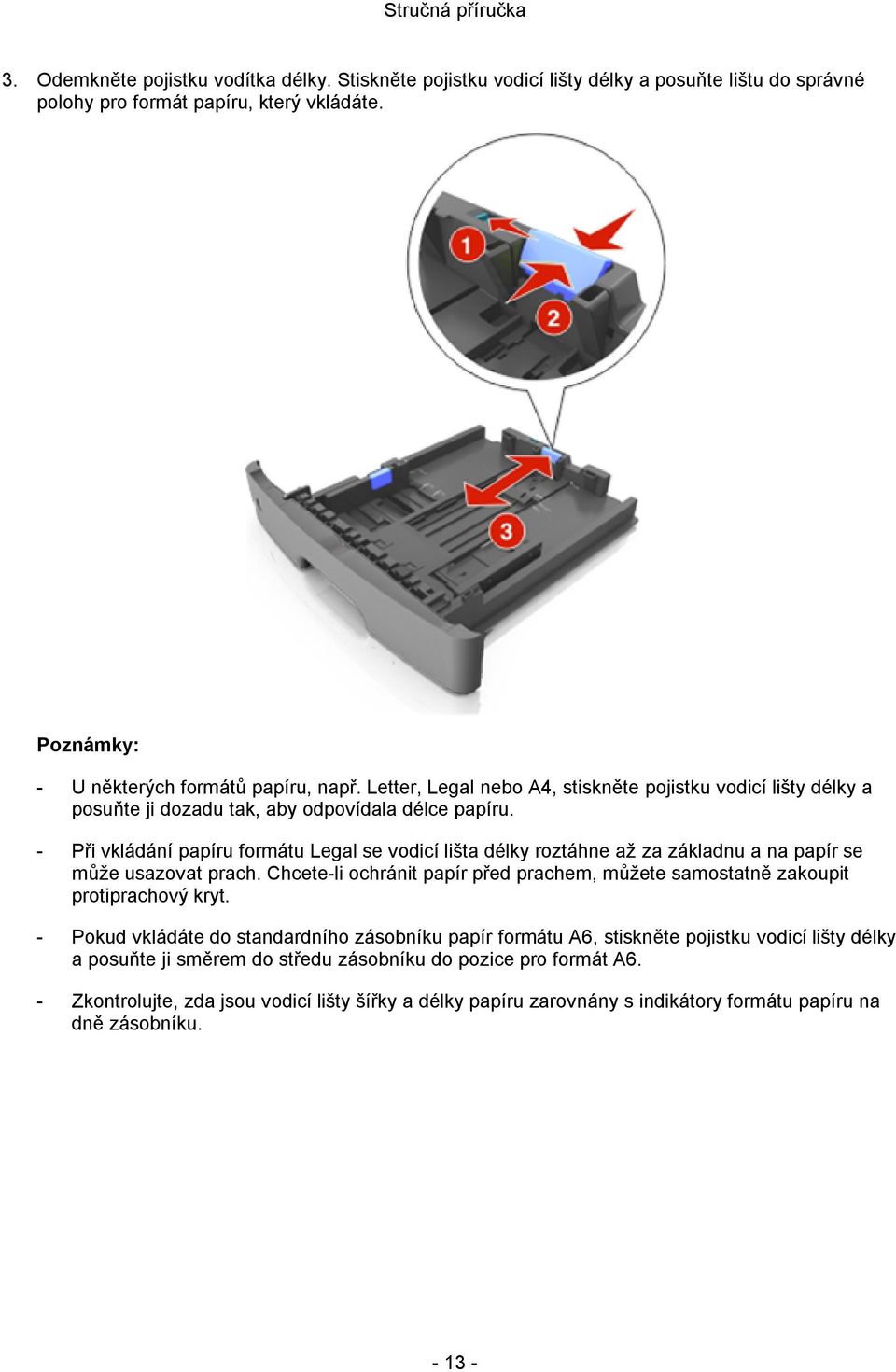 Stručná příručka

3. Odemkněte pojistku vodítka délky. Stiskněte pojistku vodicí lišty délky a posuňte lištu do správné polohy pro formát papíru, který vkládáte.

1

2

3

Poznámky:

- U některých formátů papíru, např. Letter, Legal nebo A4, stiskněte pojistku vodicí lišty délky a posuňte ji dozadu tak, aby odpovídala délce papíru.

- Při vkládání papíru formátu Legal se vodicí lišta délky roztáhne až za základnu a na papír se může usazovat prach. Chcete-li ochránit papír před prachem, můžete samostatně zakoupit protiprachový kryt.

- Pokud vkládáte do standardního zásobníku papír formátu A6, stiskněte pojistku vodicí lišty délky a posuňte ji směrem do středu zásobníku do pozice pro formát A6.

- Zkontrolujte, zda jsou vodicí lišty šířky a délky papíru zarovnány s indikátory formátu papíru na dně zásobníku.

- 13 -